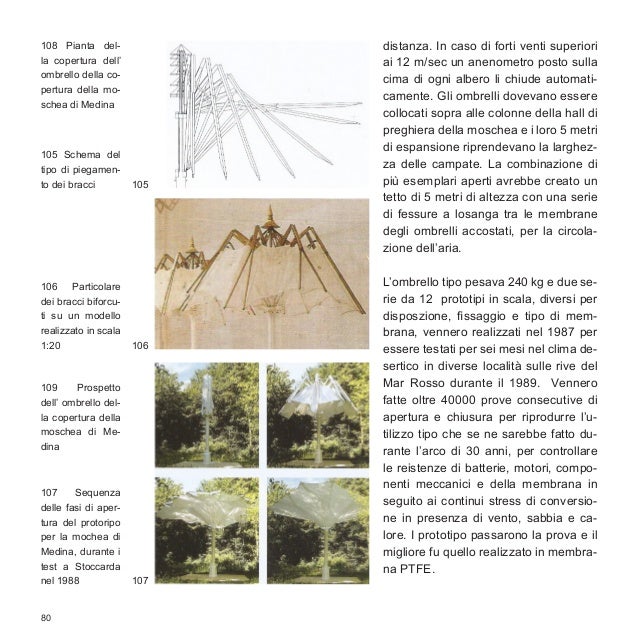 108 Pianta della copertura dell' ombrello della copertura della moschea di Medina

105 Schema del tipo di piegamento dei bracci

106 Particolare dei bracci biforcuti su un modello realizzato in scala 1:20

109 Prospetto dell' ombrello della copertura della moschea di Medina

107 Sequenza delle fasi di apertura del protoripo per la mochea di Medina, durante i test a Stoccarda nel 1988

105

106

107

distanza. In caso di forti venti superiori ai 12 m/sec un anenometro posto sulla cima di ogni albero li chiude automaticamente. Gli ombrelli dovevano essere collocati sopra alle colonne della hall di preghiera della moschea e i loro 5 metri di espansione riprendevano la larghezza delle campate. La combinazione di più esemplari aperti avrebbe creato un tetto di 5 metri di altezza con una serie di fessure a losanga tra le membrane degli ombrelli accostati, per la circolazione dell'aria.

L'ombrello tipo pesava 240 kg e due serie da 12 prototipi in scala, diversi per disposzione, fissaggio e tipo di membrana, vennero realizzati nel 1987 per essere testati per sei mesi nel clima desertico in diverse località sulle rive del Mar Rosso durante il 1989. Vennero fatte oltre 40000 prove consecutive di apertura e chiusura per riprodurre l'utilizzo tipo che se ne sarebbe fatto durante l'arco di 30 anni, per controllare le reistenze di batterie, motori, componenti meccanici e della membrana in seguito ai continui stress di conversione in presenza di vento, sabbia e calore. I prototipo passarono la prova e il migliore fu quello realizzato in membrana PTFE.

80